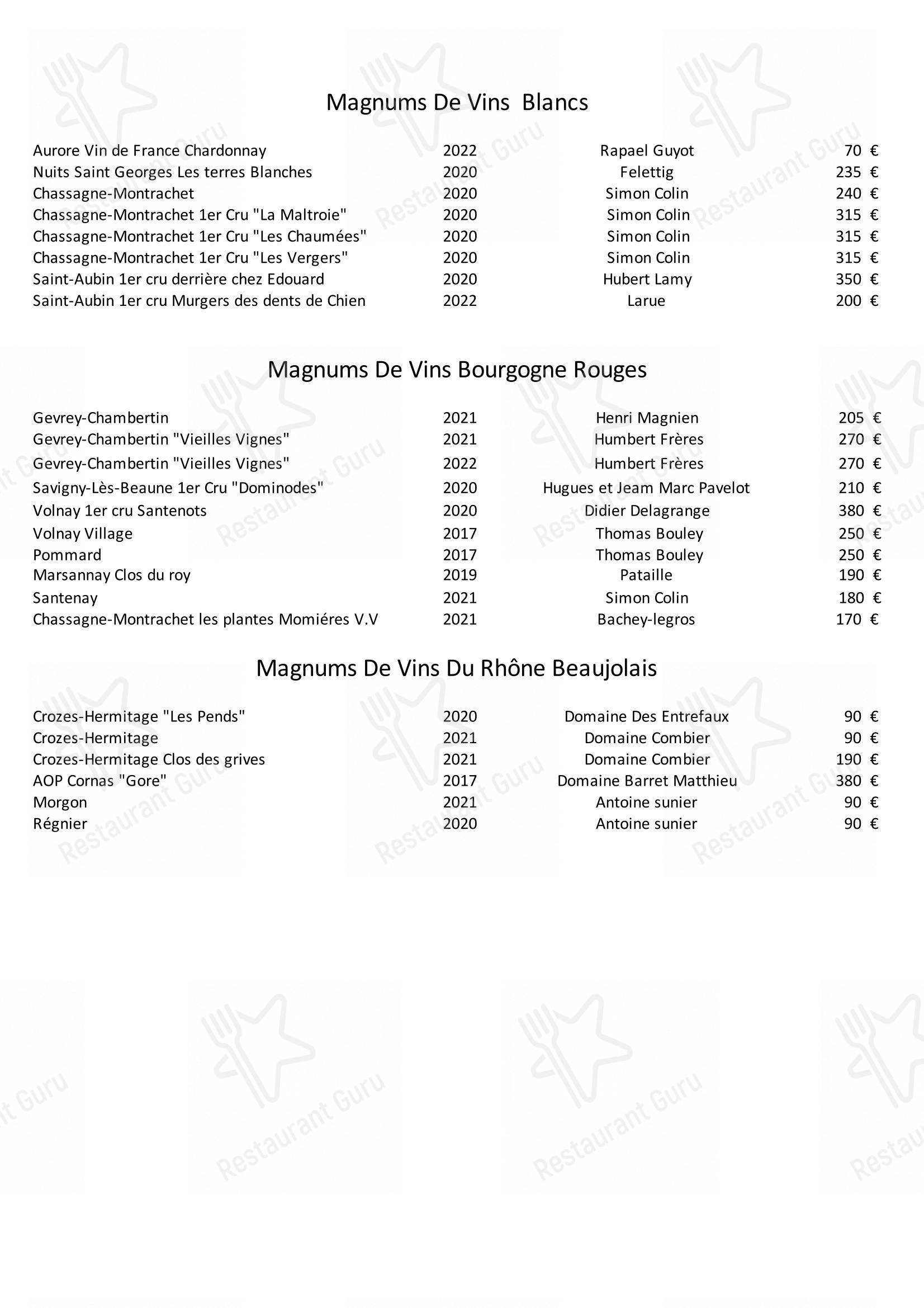 Magnums De Vins Blancs

| | | | |
|---|---|---|---|
| Aurore Vin de France Chardonnay | 2022 | Rapael Guyot | 70 € |
| Nuits Saint Georges Les terres Blanches | 2020 | Felettig | 235 € |
| Chassagne-Montrachet | 2020 | Simon Colin | 240 € |
| Chassagne-Montrachet 1er Cru "La Maltroie" | 2020 | Simon Colin | 315 € |
| Chassagne-Montrachet 1er Cru "Les Chaumées" | 2020 | Simon Colin | 315 € |
| Chassagne-Montrachet 1er Cru "Les Vergers" | 2020 | Simon Colin | 315 € |
| Saint-Aubin 1er cru derrière chez Edouard | 2020 | Hubert Lamy | 350 € |
| Saint-Aubin 1er cru Murgers des dents de Chien | 2022 | Larue | 200 € |

Magnums De Vins Bourgogne Rouges

| | | | |
|---|---|---|---|
| Gevrey-Chambertin | 2021 | Henri Magnien | 205 € |
| Gevrey-Chambertin "Vieilles Vignes" | 2021 | Humbert Frères | 270 € |
| Gevrey-Chambertin "Vieilles Vignes" | 2022 | Humbert Frères | 270 € |
| Savigny-Lès-Beaune 1er Cru "Dominodes" | 2020 | Hugues et Jeam Marc Pavelot | 210 € |
| Volnay 1er cru Santenots | 2020 | Didier Delagrange | 380 € |
| Volnay Village | 2017 | Thomas Bouley | 250 € |
| Pommard | 2017 | Thomas Bouley | 250 € |
| Marsannay Clos du roy | 2019 | Pataille | 190 € |
| Santenay | 2021 | Simon Colin | 180 € |
| Chassagne-Montrachet les plantes Momiéres V.V | 2021 | Bachey-legros | 170 € |

Magnums De Vins Du Rhône Beaujolais

| | | | |
|---|---|---|---|
| Crozes-Hermitage "Les Pends" | 2020 | Domaine Des Entrefaux | 90 € |
| Crozes-Hermitage | 2021 | Domaine Combier | 90 € |
| Crozes-Hermitage Clos des grives | 2021 | Domaine Combier | 190 € |
| AOP Cornas "Gore" | 2017 | Domaine Barret Matthieu | 380 € |
| Morgon | 2021 | Antoine sunier | 90 € |
| Régnier | 2020 | Antoine sunier | 90 € |

Restaurant Guru